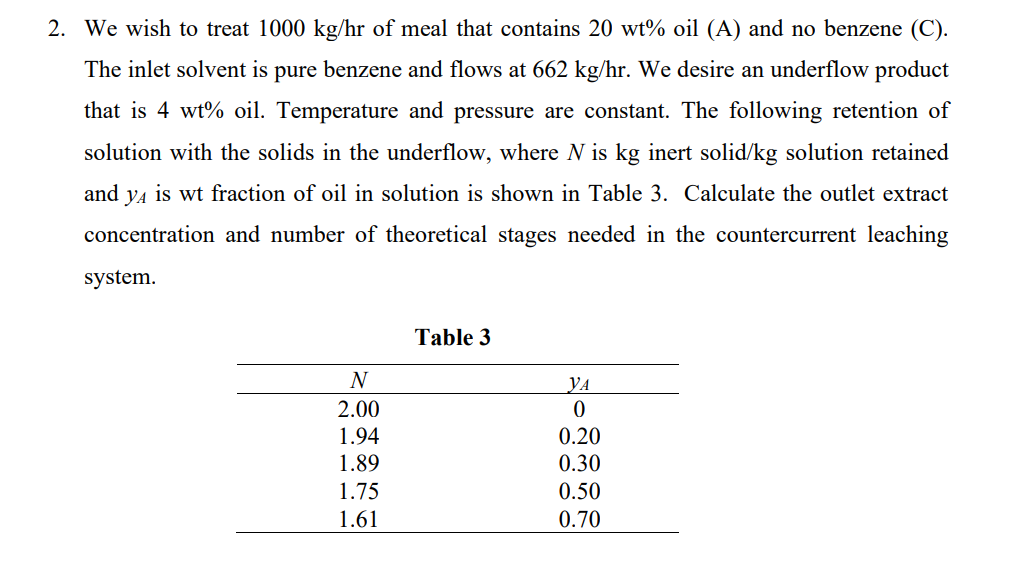 2. We wish to treat 1000 kg/hr of meal that contains 20 wt% oil (A) and no benzene (C). The inlet solvent is pure benzene and flows at 662 kg/hr. We desire an underflow product that is 4 wt% oil. Temperature and pressure are constant. The following retention of solution with the solids in the underflow, where $N$ is kg inert solid/kg solution retained and $y_A$ is wt fraction of oil in solution is shown in Table 3. Calculate the outlet extract concentration and number of theoretical stages needed in the countercurrent leaching system.

Table 3

| $N$ | $y_A$ |
|---|---|
| 2.00 | 0 |
| 1.94 | 0.20 |
| 1.89 | 0.30 |
| 1.75 | 0.50 |
| 1.61 | 0.70 |